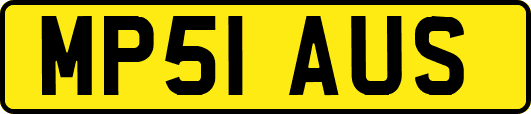 MP51 AUS